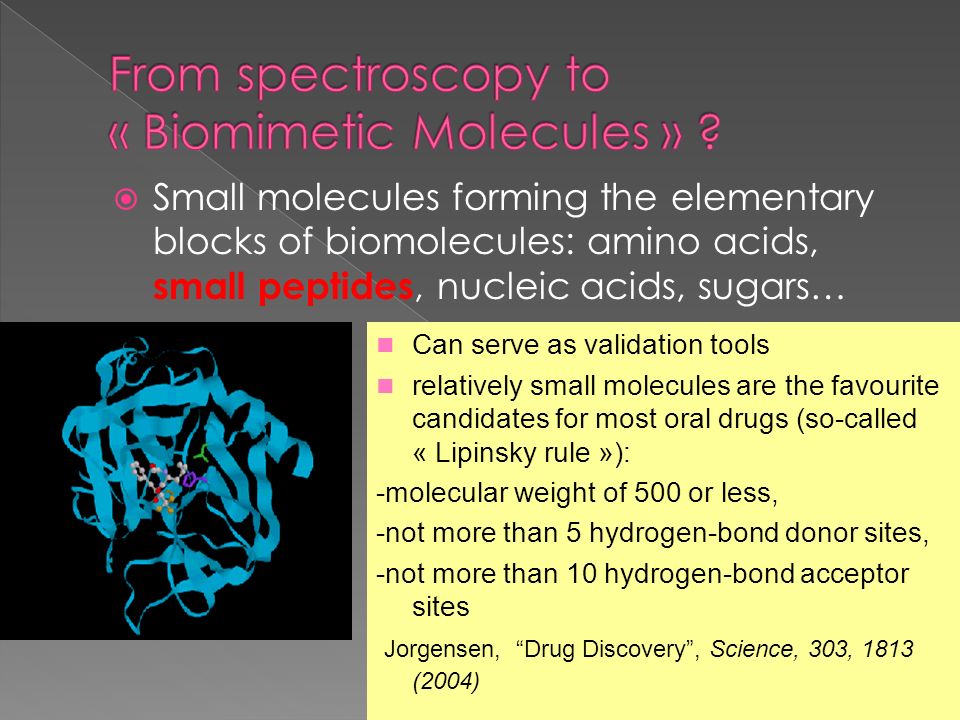 From spectroscopy to « Biomimetic Molecules » ?

Small molecules forming the elementary blocks of biomolecules: amino acids, small peptides, nucleic acids, sugars…

Can serve as validation tools

relatively small molecules are the favourite candidates for most oral drugs (so-called « Lipinsky rule »):

-molecular weight of 500 or less,

-not more than 5 hydrogen-bond donor sites,

-not more than 10 hydrogen-bond acceptor sites

Jorgensen, “Drug Discovery”, Science, 303, 1813 (2004)